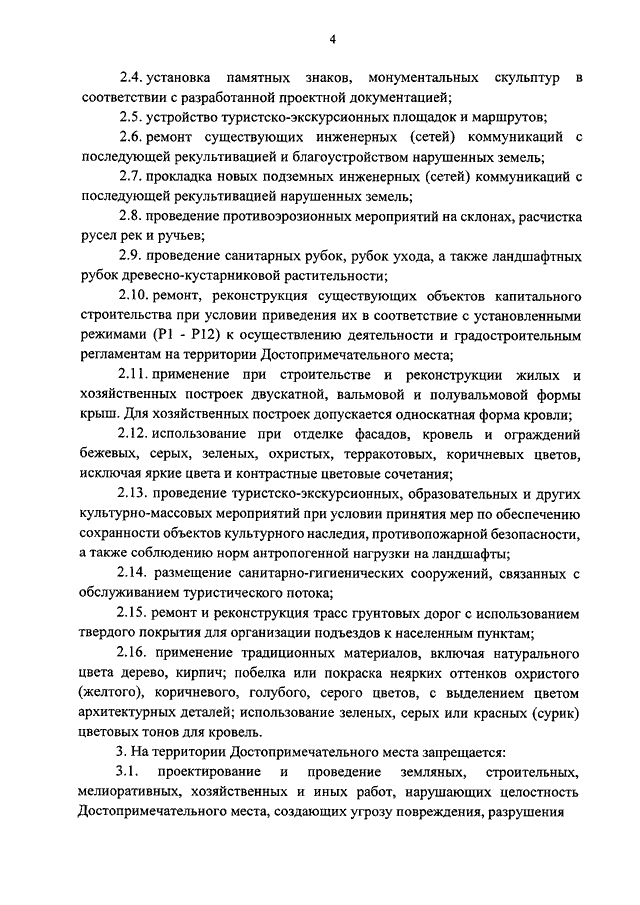 4

2.4. установка памятных знаков, монументальных скульптур в соответствии с разработанной проектной документацией;

2.5. устройство туристско-экскурсионных площадок и маршрутов;

2.6. ремонт существующих инженерных (сетей) коммуникаций с последующей рекультивацией и благоустройством нарушенных земель;

2.7. прокладка новых подземных инженерных (сетей) коммуникаций с последующей рекультивацией нарушенных земель;

2.8. проведение противоэрозионных мероприятий на склонах, расчистка русел рек и ручьев;

2.9. проведение санитарных рубок, рубок ухода, а также ландшафтных рубок древесно-кустарниковой растительности;

2.10. ремонт, реконструкция существующих объектов капитального строительства при условии приведения их в соответствие с установленными режимами (Р1 - Р12) к осуществлению деятельности и градостроительным регламентам на территории Достопримечательного места;

2.11. применение при строительстве и реконструкции жилых и хозяйственных построек двускатной, вальмовой и полувальмовой формы крыш. Для хозяйственных построек допускается односкатная форма кровли;

2.12. использование при отделке фасадов, кровель и ограждений бежевых, серых, зеленых, охристых, терракотовых, коричневых цветов, исключая яркие цвета и контрастные цветовые сочетания;

2.13. проведение туристско-экскурсионных, образовательных и других культурно-массовых мероприятий при условии принятия мер по обеспечению сохранности объектов культурного наследия, противопожарной безопасности, а также соблюдению норм антропогенной нагрузки на ландшафты;

2.14. размещение санитарно-гигиенических сооружений, связанных с обслуживанием туристического потока;

2.15. ремонт и реконструкция трасс грунтовых дорог с использованием твердого покрытия для организации подъездов к населенным пунктам;

2.16. применение традиционных материалов, включая натурального цвета дерево, кирпич; побелка или покраска неярких оттенков охристого (желтого), коричневого, голубого, серого цветов, с выделением цветом архитектурных деталей; использование зеленых, серых или красных (сурик) цветовых тонов для кровель.

3. На территории Достопримечательного места запрещается:

3.1. проектирование и проведение земляных, строительных, мелиоративных, хозяйственных и иных работ, нарушающих целостность Достопримечательного места, создающих угрозу повреждения, разрушения